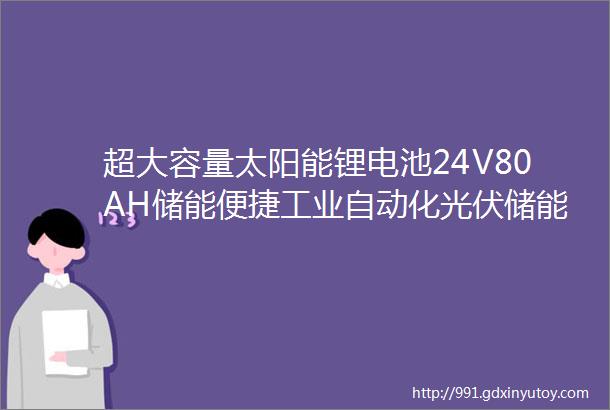 超大容量太阳能锂电池24V80AH储能便捷工业自动化光伏储能

123

http://991.gdxinyutoy.com